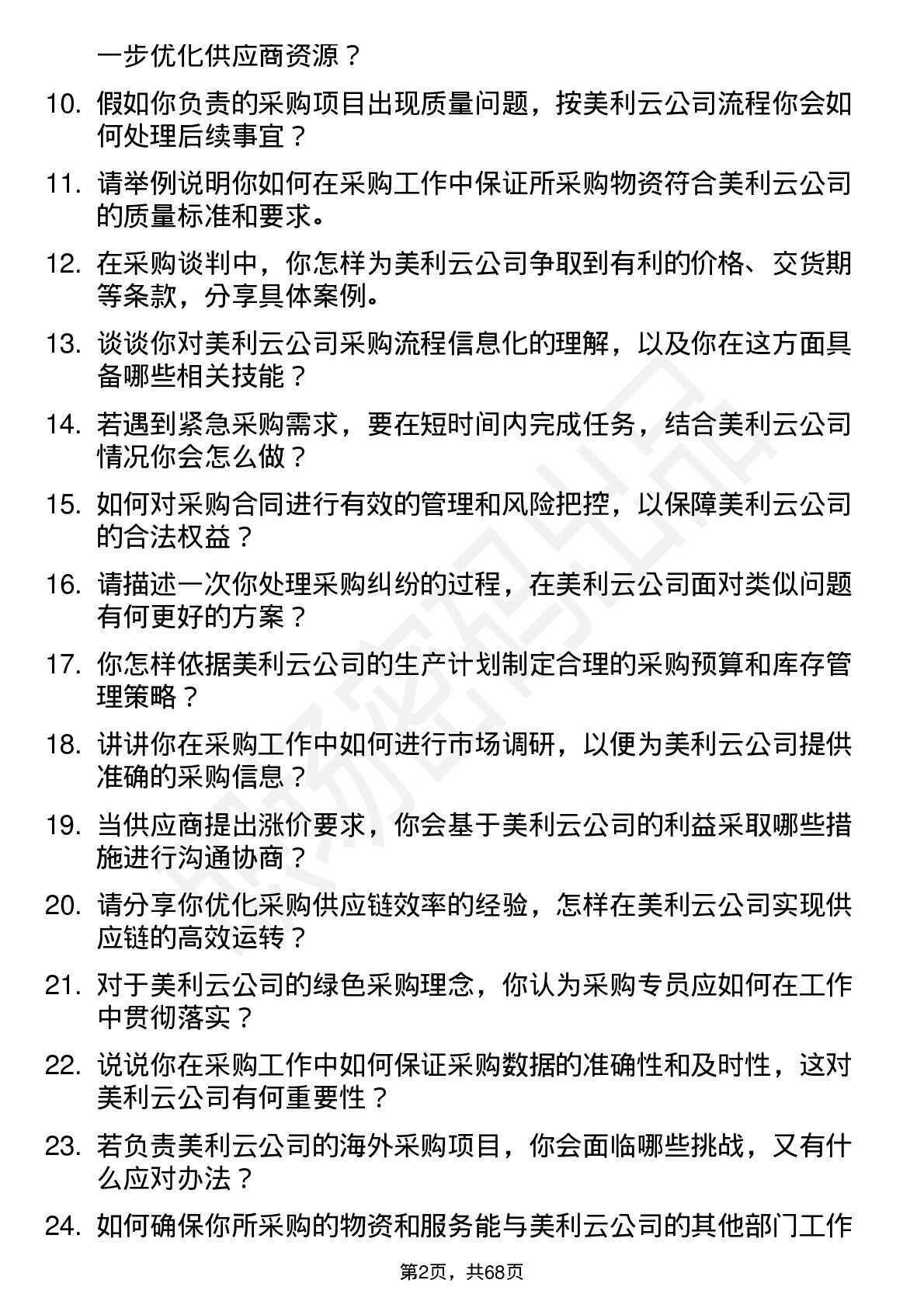 一步优化供应商资源？

10. 假如你负责的采购项目出现质量问题，按美利云公司流程你会如何处理后续事宜？

11. 请举例说明你如何在采购工作中保证所采购物资符合美利云公司的质量标准和要求。

12. 在采购谈判中，你怎样为美利云公司争取到有利的价格、交货期等条款，分享具体案例。

13. 谈谈你对美利云公司采购流程信息化的理解，以及你在这方面具备哪些相关技能？

14. 若遇到紧急采购需求，要在短时间内完成任务，结合美利云公司情况你会怎么做？

15. 如何对采购合同进行有效的管理和风险把控，以保障美利云公司的合法权益？

16. 请描述一次你处理采购纠纷的过程，在美利云公司面对类似问题有何更好的方案？

17. 你怎样依据美利云公司的生产计划制定合理的采购预算和库存管理策略？

18. 讲讲你在采购工作中如何进行市场调研，以便为美利云公司提供准确的采购信息？

19. 当供应商提出涨价要求，你会基于美利云公司的利益采取哪些措施进行沟通协商？

20. 请分享你优化采购供应链效率的经验，怎样在美利云公司实现供应链的高效运转？

21. 对于美利云公司的绿色采购理念，你认为采购专员应如何在工作中贯彻落实？

22. 说说你在采购工作中如何保证采购数据的准确性和及时性，这对美利云公司有何重要性？

23. 若负责美利云公司的海外采购项目，你会面临哪些挑战，又有什么应对办法？

24. 如何确保你所采购的物资和服务能与美利云公司的其他部门工作

第2页，共68页